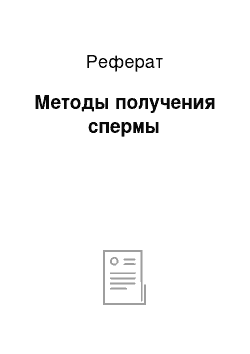 Реферат

Методы получения спермы